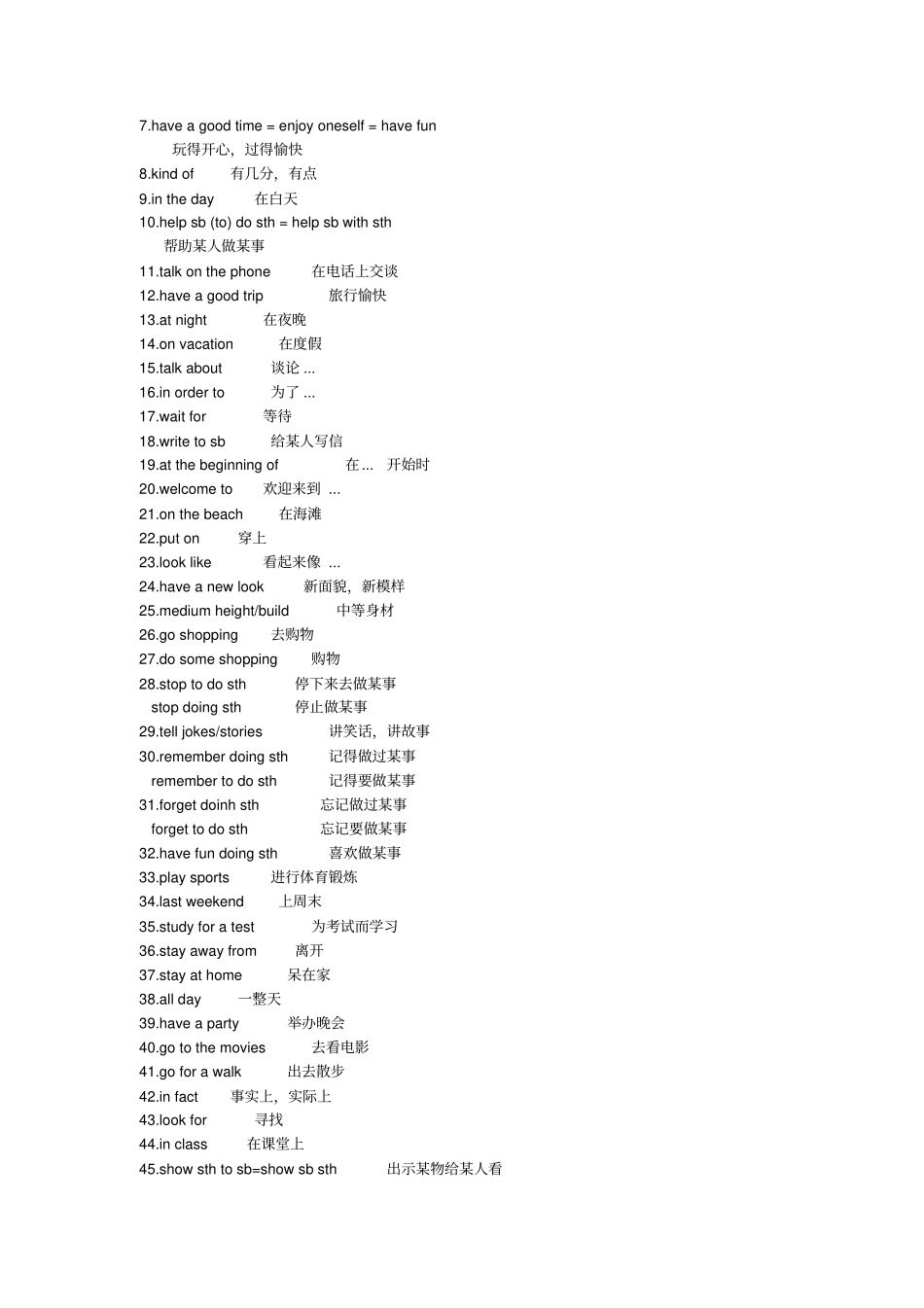 7.have a good time = enjoy oneself = have fun
玩得开心，过得愉快
8.kind of 有几分，有点
9.in the day 在白天
10.help sb (to) do sth = help sb with sth
帮助某人做某事
11.talk on the phone 在电话上交谈
12.have a good trip 旅行愉快
13.at night 在夜晚
14.on vacation 在度假
15.talk about 谈论 ...
16.in order to 为了 ...
17.wait for 等待
18.write to sb 给某人写信
19.at the beginning of 在 ... 开始时
20.welcome to 欢迎来到 ...
21.on the beach 在海滩
22.put on 穿上
23.look like 看起来像 ...
24.have a new look 新面貌，新模样
25.medium height/build 中等身材
26.go shopping 去购物
27.do some shopping 购物
28.stop to do sth 停下来去做某事
stop doing sth 停止做某事
29.tell jokes/stories 讲笑话，讲故事
30.remember doing sth 记得做过某事
remember to do sth 记得要做某事
31.forget doinh sth 忘记做过某事
forget to do sth 忘记要做某事
32.have fun doing sth 喜欢做某事
33.play sports 进行体育锻炼
34.last weekend 上周末
35.study for a test 为考试而学习
36.stay away from 离开
37.stay at home 呆在家
38.all day 一整天
39.have a party 举办晚会
40.go to the movies 去看电影
41.go for a walk 出去散步
42.in fact 事实上，实际上
43.look for 寻找
44.in class 在课堂上
45.show sth to sb=show sb sth 出示某物给某人看